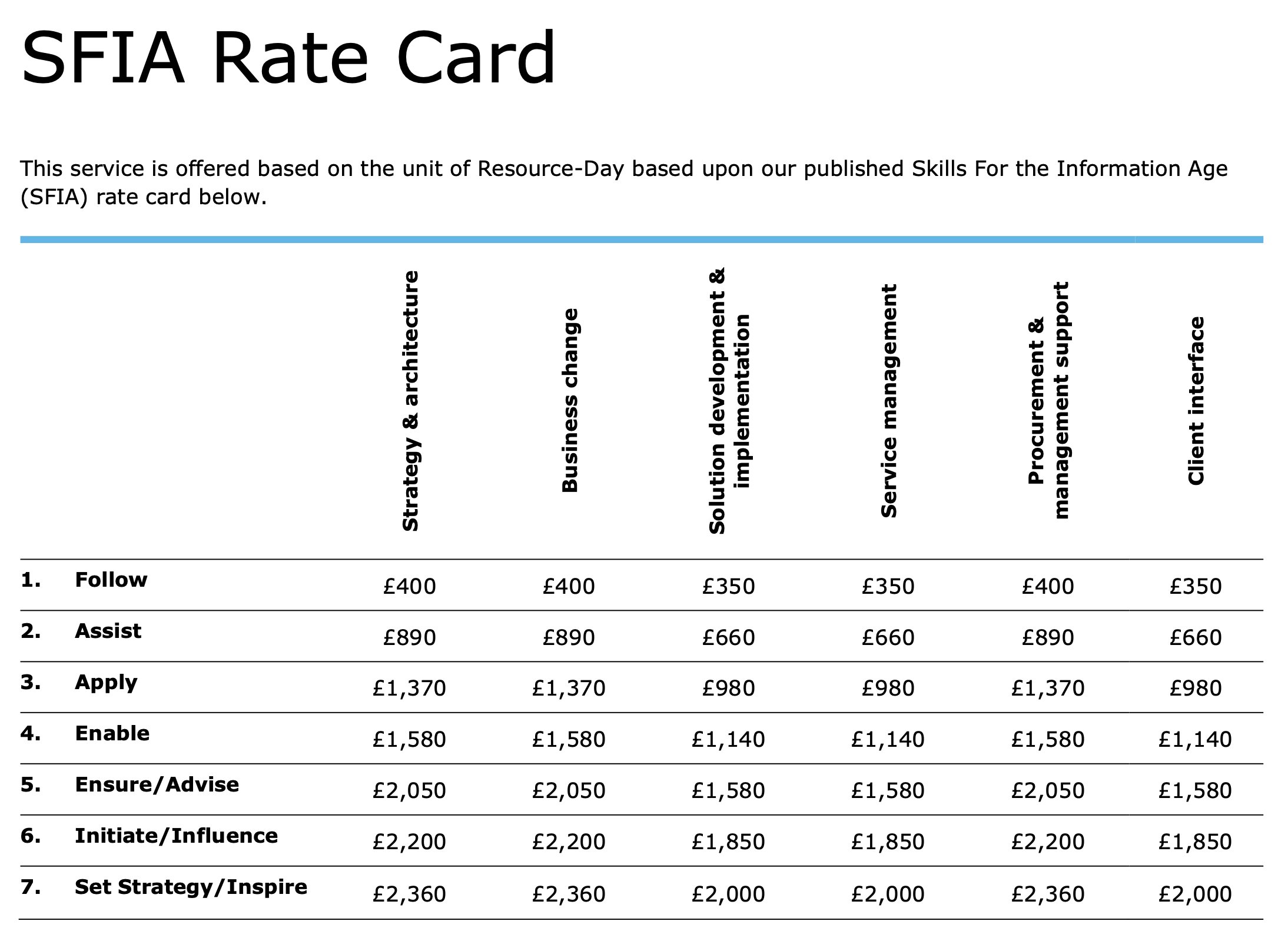 SFIA Rate Card

This service is offered based on the unit of Resource-Day based upon our published Skills For the Information Age (SFIA) rate card below.

| | | Strategy & architecture | Business change | Solution development & implementation | Service management | Procurement & management support | Client interface |
|---|---|---|---|---|---|---|---|
| 1. | Follow | £400 | £400 | £350 | £350 | £400 | £350 |
| 2. | Assist | £890 | £890 | £660 | £660 | £890 | £660 |
| 3. | Apply | £1,370 | £1,370 | £980 | £980 | £1,370 | £980 |
| 4. | Enable | £1,580 | £1,580 | £1,140 | £1,140 | £1,580 | £1,140 |
| 5. | Ensure/Advise | £2,050 | £2,050 | £1,580 | £1,580 | £2,050 | £1,580 |
| 6. | Initiate/Influence | £2,200 | £2,200 | £1,850 | £1,850 | £2,200 | £1,850 |
| 7. | Set Strategy/Inspire | £2,360 | £2,360 | £2,000 | £2,000 | £2,360 | £2,000 |